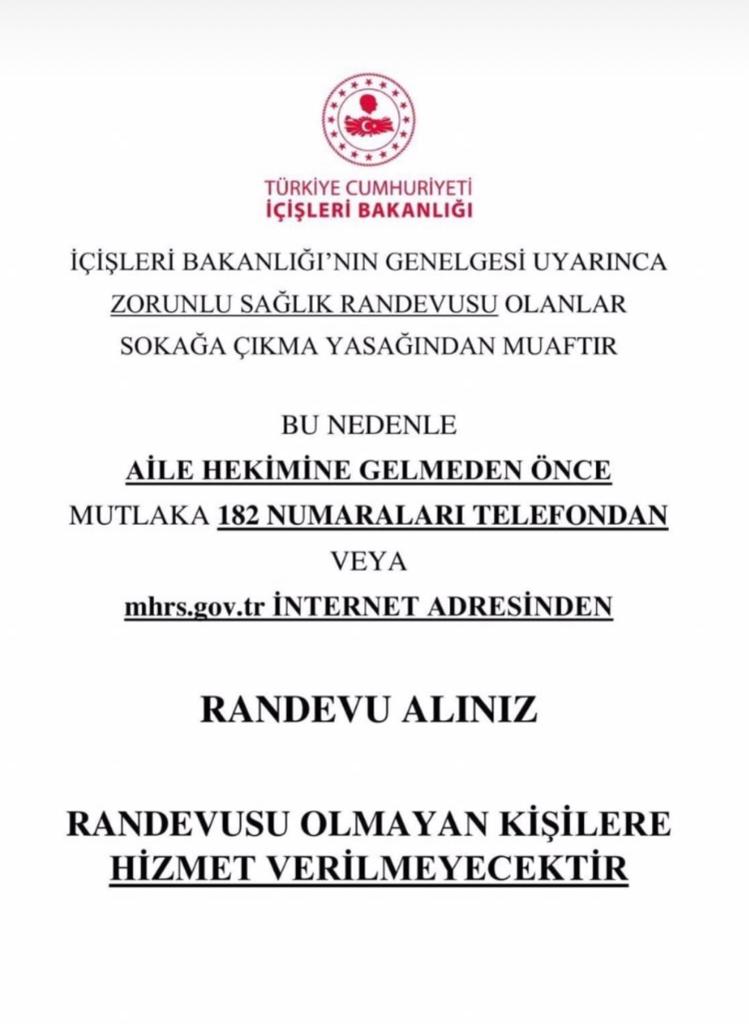 TÜRKİYE CUMHURİYETİ
İÇİŞLERİ BAKANLIĞI

İÇİŞLERİ BAKANLIĞI'NIN GENELGESİ UYARINCA ZORUNLU SAĞLIK RANDEVUSU OLANLAR SOKAĞA ÇIKMA YASAĞINDAN MUAFTIR

BU NEDENLE
AİLE HEKİMİNE GELMEDEN ÖNCE
MUTLAKA 182 NUMARALARI TELEFONDAN
VEYA
mhrs.gov.tr İNTERNET ADRESİNDEN

RANDEVU ALINIZ

RANDEVUSU OLMAYAN KİŞİLERE HİZMET VERİLMEYECEKTİR